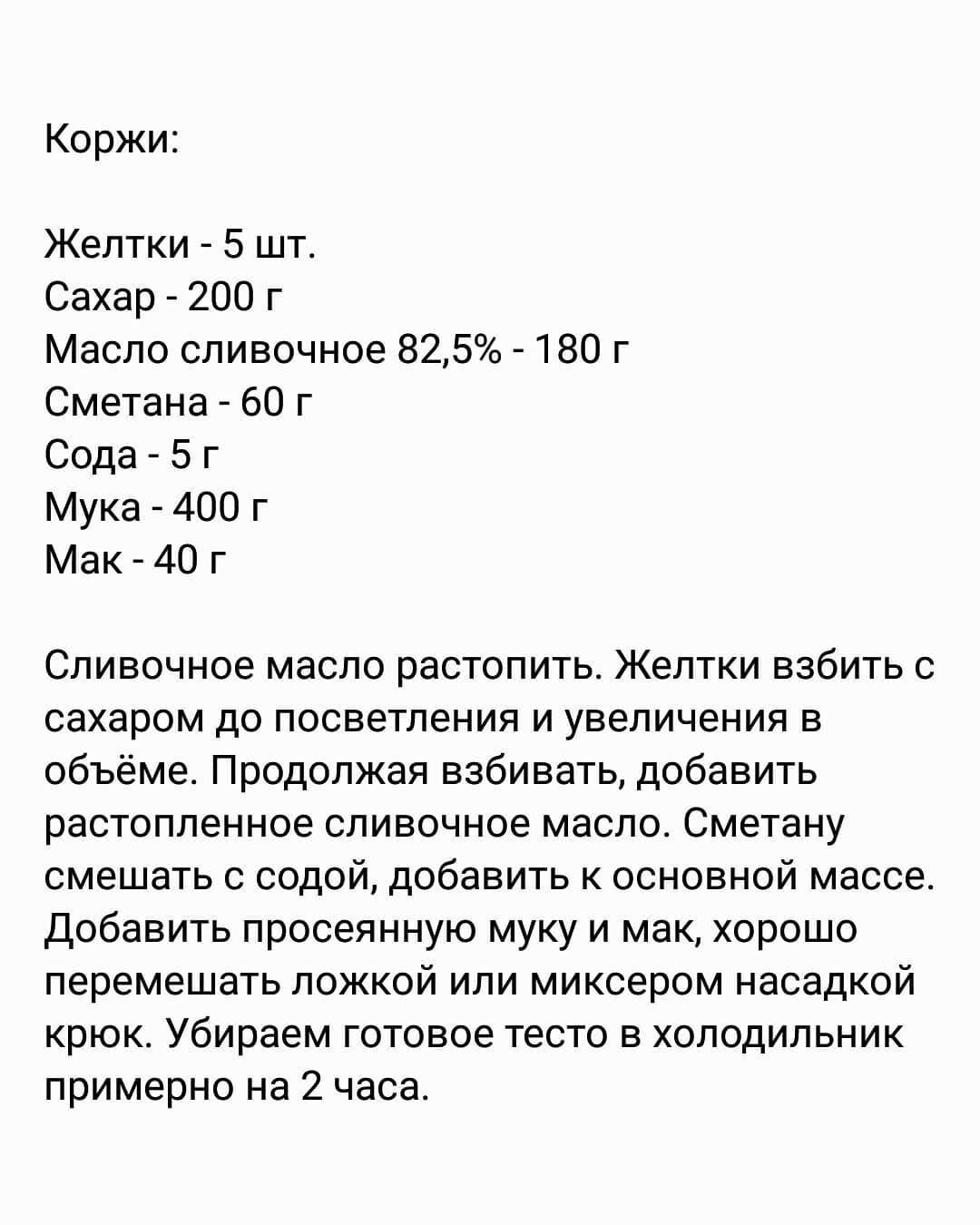 Коржи:

Желтки - 5 шт.
Сахар - 200 г
Масло сливочное 82,5% - 180 г
Сметана - 60 г
Сода - 5 г
Мука - 400 г
Мак - 40 г

Сливочное масло растопить. Желтки взбить с сахаром до посветления и увеличения в объёме. Продолжая взбивать, добавить растопленное сливочное масло. Сметану смешать с содой, добавить к основной массе. Добавить просеянную муку и мак, хорошо перемешать ложкой или миксером насадкой крюк. Убираем готовое тесто в холодильник примерно на 2 часа.